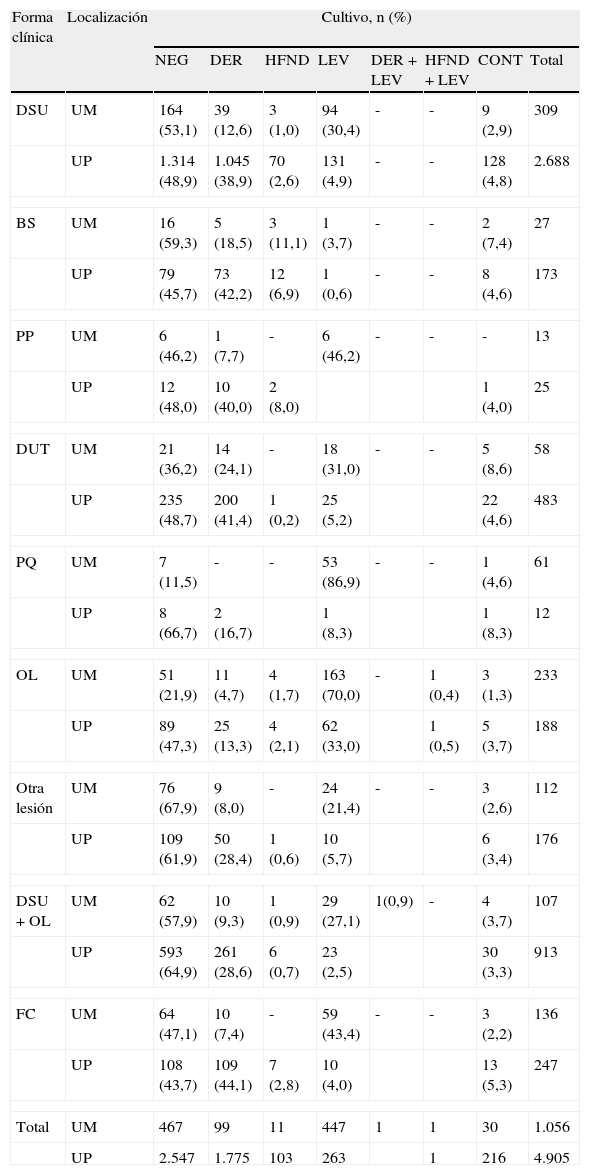 | Forma clínica | Localización | Cultivo, n (%) | | | | | | | |
|---|---|---|---|---|---|---|---|---|---|
| | | NEG | DER | HFND | LEV | DER + LEV | HFND + LEV | CONT | Total |
| DSU | UM | 164 (53,1) | 39 (12,6) | 3 (1,0) | 94 (30,4) | - | - | 9 (2,9) | 309 |
| | UP | 1.314 (48,9) | 1.045 (38,9) | 70 (2,6) | 131 (4,9) | - | - | 128 (4,8) | 2.688 |
| BS | UM | 16 (59,3) | 5 (18,5) | 3 (11,1) | 1 (3,7) | - | - | 2 (7,4) | 27 |
| | UP | 79 (45,7) | 73 (42,2) | 12 (6,9) | 1 (0,6) | - | - | 8 (4,6) | 173 |
| PP | UM | 6 (46,2) | 1 (7,7) | - | 6 (46,2) | - | - | - | 13 |
| | UP | 12 (48,0) | 10 (40,0) | 2 (8,0) | | | | 1 (4,0) | 25 |
| DUT | UM | 21 (36,2) | 14 (24,1) | - | 18 (31,0) | - | - | 5 (8,6) | 58 |
| | UP | 235 (48,7) | 200 (41,4) | 1 (0,2) | 25 (5,2) | | | 22 (4,6) | 483 |
| PQ | UM | 7 (11,5) | - | - | 53 (86,9) | - | - | 1 (4,6) | 61 |
| | UP | 8 (66,7) | 2 (16,7) | | 1 (8,3) | | | 1 (8,3) | 12 |
| OL | UM | 51 (21,9) | 11 (4,7) | 4 (1,7) | 163 (70,0) | - | 1 (0,4) | 3 (1,3) | 233 |
| | UP | 89 (47,3) | 25 (13,3) | 4 (2,1) | 62 (33,0) | | 1 (0,5) | 5 (3,7) | 188 |
| Otra lesión | UM | 76 (67,9) | 9 (8,0) | - | 24 (21,4) | - | - | 3 (2,6) | 112 |
| | UP | 109 (61,9) | 50 (28,4) | 1 (0,6) | 10 (5,7) | | | 6 (3,4) | 176 |
| DSU + OL | UM | 62 (57,9) | 10 (9,3) | 1 (0,9) | 29 (27,1) | 1(0,9) | - | 4 (3,7) | 107 |
| | UP | 593 (64,9) | 261 (28,6) | 6 (0,7) | 23 (2,5) | | | 30 (3,3) | 913 |
| FC | UM | 64 (47,1) | 10 (7,4) | - | 59 (43,4) | - | - | 3 (2,2) | 136 |
| | UP | 108 (43,7) | 109 (44,1) | 7 (2,8) | 10 (4,0) | | | 13 (5,3) | 247 |
| Total | UM | 467 | 99 | 11 | 447 | 1 | 1 | 30 | 1.056 |
| | UP | 2.547 | 1.775 | 103 | 263 | | 1 | 216 | 4.905 |